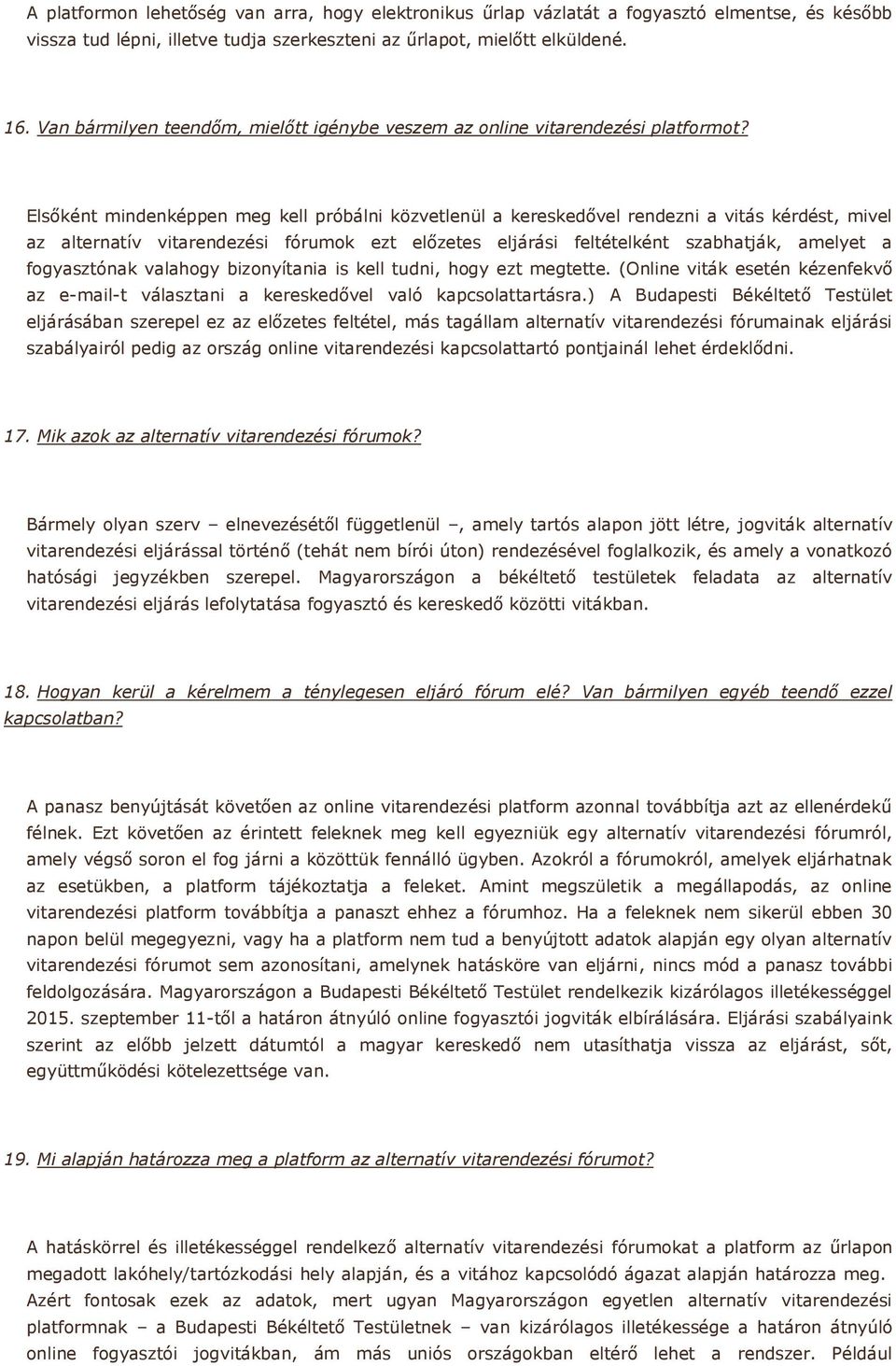 A platformon lehetőség van arra, hogy elektronikus űrlap vázlatát a fogyasztó elmentse, és később vissza tud lépni, illetve tudja szerkeszteni az űrlapot, mielőtt elküldené.

16. Van bármilyen teendőm, mielőtt igénybe veszem az online vitarendezési platformot?

Elsőként mindenképpen meg kell próbálni közvetlenül a kereskedővel rendezni a vitás kérdést, mivel az alternatív vitarendezési fórumok ezt előzetes eljárási feltételként szabhatják, amelyet a fogyasztónak valahogy bizonyítania is kell tudni, hogy ezt megtette. (Online viták esetén kézenfekvő az e-mail-t választani a kereskedővel való kapcsolattartásra.) A Budapesti Békéltető Testület eljárásában szerepel ez az előzetes feltétel, más tagállam alternatív vitarendezési fórumainak eljárási szabályairól pedig az ország online vitarendezési kapcsolattartó pontjainál lehet érdeklődni.

17. Mik azok az alternatív vitarendezési fórumok?

Bármely olyan szerv – elnevezésétől függetlenül –, amely tartós alapon jött létre, jogviták alternatív vitarendezési eljárással történő (tehát nem bírói úton) rendezésével foglalkozik, és amely a vonatkozó hatósági jegyzékben szerepel. Magyarországon a békéltető testületek feladata az alternatív vitarendezési eljárás lefolytatása fogyasztó és kereskedő közötti vitákban.

18. Hogyan kerül a kérelmem a ténylegesen eljáró fórum elé? Van bármilyen egyéb teendő ezzel kapcsolatban?

A panasz benyújtását követően az online vitarendezési platform azonnal továbbítja azt az ellenérdekű félnek. Ezt követően az érintett feleknek meg kell egyezniük egy alternatív vitarendezési fórumról, amely végső soron el fog járni a közöttük fennálló ügyben. Azokról a fórumokról, amelyek eljárhatnak az esetükben, a platform tájékoztatja a feleket. Amint megszületik a megállapodás, az online vitarendezési platform továbbítja a panaszt ehhez a fórumhoz. Ha a feleknek nem sikerül ebben 30 napon belül megegyezni, vagy ha a platform nem tud a benyújtott adatok alapján egy olyan alternatív vitarendezési fórumot sem azonosítani, amelynek hatásköre van eljárni, nincs mód a panasz további feldolgozására. Magyarországon a Budapesti Békéltető Testület rendelkezik kizárólagos illetékességgel 2015. szeptember 11-től a határon átnyúló online fogyasztói jogviták elbírálására. Eljárási szabályaink szerint az előbb jelzett dátumtól a magyar kereskedő nem utasíthatja vissza az eljárást, sőt, együttműködési kötelezettsége van.

19. Mi alapján határozza meg a platform az alternatív vitarendezési fórumot?

A hatáskörrel és illetékességgel rendelkező alternatív vitarendezési fórumokat a platform az űrlapon megadott lakóhely/tartózkodási hely alapján, és a vitához kapcsolódó ágazat alapján határozza meg. Azért fontosak ezek az adatok, mert ugyan Magyarországon egyetlen alternatív vitarendezési platformnak – a Budapesti Békéltető Testületnek – van kizárólagos illetékessége a határon átnyúló online fogyasztói jogvitákban, ám más uniós országokban eltérő lehet a rendszer. Például